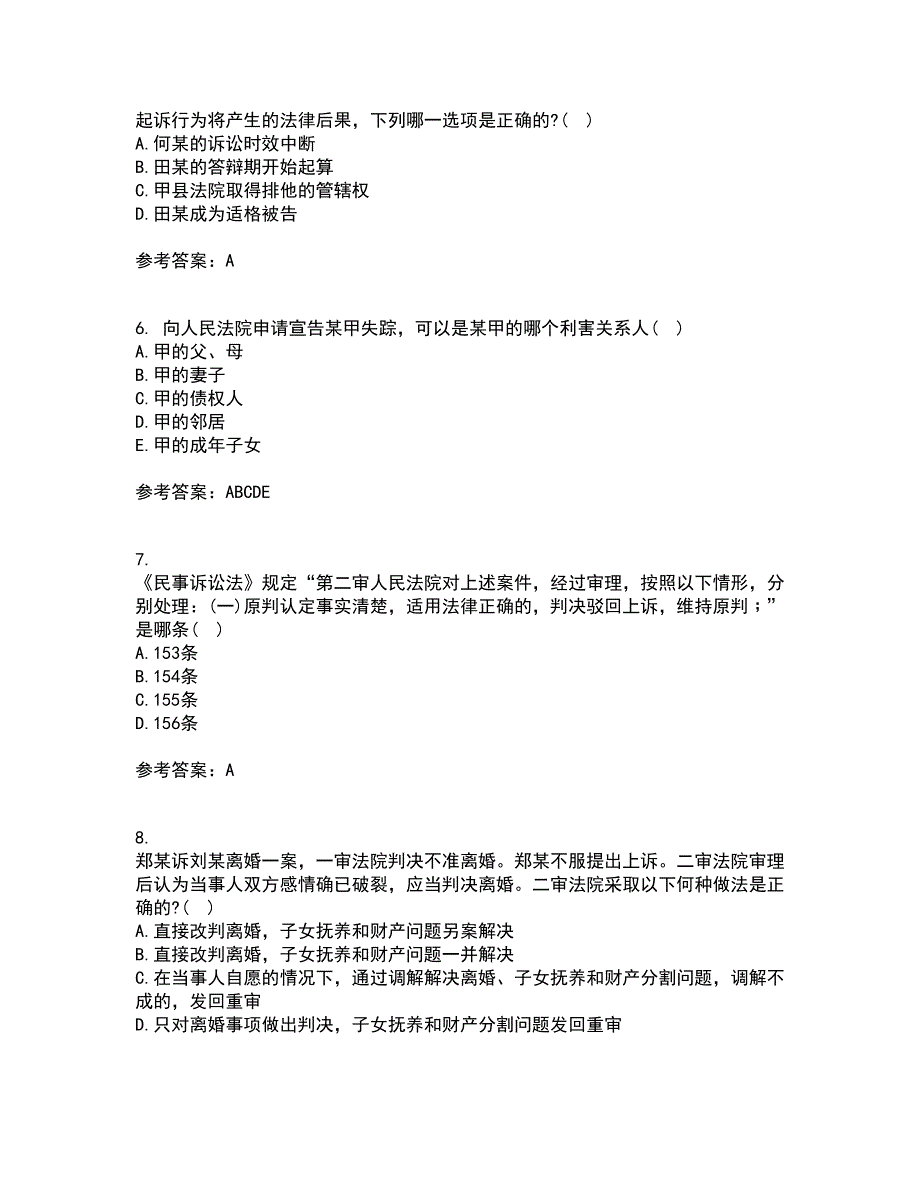 起诉行为将产生的法律后果，下列哪一选项是正确的?（ ）
A.何某的诉讼时效中断
B.田某的答辩期开始起算
C.甲县法院取得排他的管辖权
D.田某成为适格被告

参考答案：A

6. 向人民法院申请宣告某甲失踪，可以是某甲的哪个利害关系人（ ）
A.甲的父、母
B.甲的妻子
C.甲的债权人
D.甲的邻居
E.甲的成年子女

参考答案：ABCDE

7.
《民事诉讼法》规定“第二审人民法院对上述案件，经过审理，按照以下情形，分别处理：(一)原判认定事实清楚，适用法律正确的，判决驳回上诉，维持原判；”是哪条（ ）
A.153条
B.154条
C.155条
D.156条

参考答案：A

8.
郑某诉刘某离婚一案，一审法院判决不准离婚。郑某不服提出上诉。二审法院审理后认为当事人双方感情确已破裂，应当判决离婚。二审法院采取以下何种做法是正确的?（ ）
A.直接改判离婚，子女抚养和财产问题另案解决
B.直接改判离婚，子女抚养和财产问题一并解决
C.在当事人自愿的情况下，通过调解解决离婚、子女抚养和财产分割问题，调解不成的，发回重审
D.只对离婚事项做出判决，子女抚养和财产分割问题发回重审